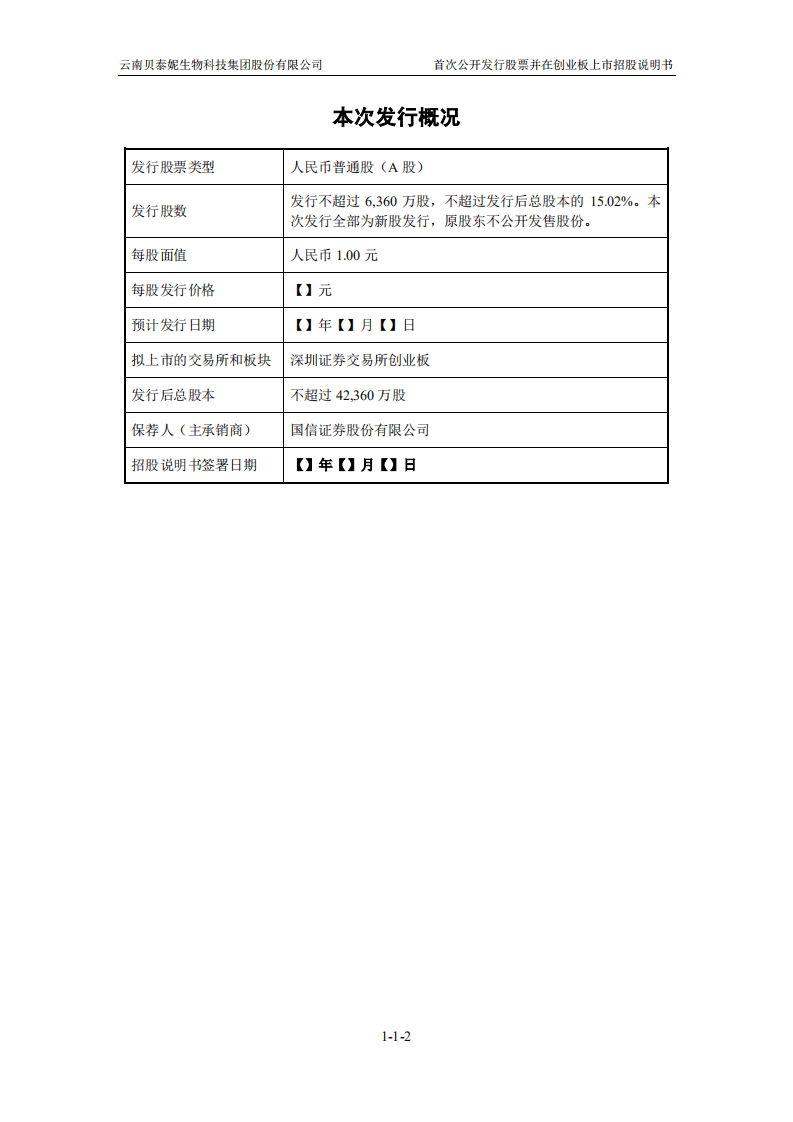 云南贝泰妮生物科技集团股份有限公司 首次公开发行股票并在创业板上市招股说明书

本次发行概况

| 发行股票类型 | 人民币普通股（A 股） |
|---|---|
| 发行股数 | 发行不超过 6,360 万股，不超过发行后总股本的 15.02%。本次发行全部为新股发行，原股东不公开发售股份。 |
| 每股面值 | 人民币 1.00 元 |
| 每股发行价格 | 【】元 |
| 预计发行日期 | 【】年【】月【】日 |
| 拟上市的交易所和板块 | 深圳证券交易所创业板 |
| 发行后总股本 | 不超过 42,360 万股 |
| 保荐人（主承销商） | 国信证券股份有限公司 |
| 招股说明书签署日期 | 【】年【】月【】日 |

1-1-2